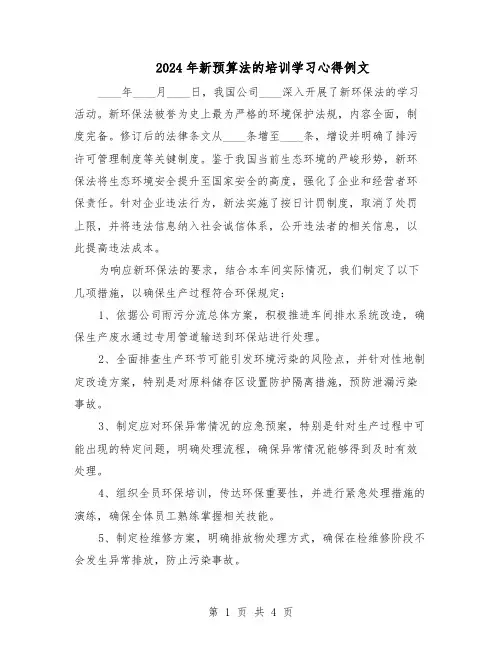 2024年新预算法的培训学习心得例文

____年____月____日，我国公司____深入开展了新环保法的学习活动。新环保法被誉为史上最为严格的环境保护法规，内容全面，制度完备。修订后的法律条文从____条增至____条，增设并明确了排污许可管理制度等关键制度。鉴于我国当前生态环境的严峻形势，新环保法将生态环境安全提升至国家安全的高度，强化了企业和经营者环保责任。针对企业违法行为，新法实施了按日计罚制度，取消了处罚上限，并将违法信息纳入社会诚信体系，公开违法者的相关信息，以此提高违法成本。

为响应新环保法的要求，结合本车间实际情况，我们制定了以下几项措施，以确保生产过程符合环保规定：

1、依据公司雨污分流总体方案，积极推进车间排水系统改造，确保生产废水通过专用管道输送到环保站进行处理。

2、全面排查生产环节可能引发环境污染的风险点，并针对性地制定改造方案，特别是对原料储存区设置防护隔离措施，预防泄漏污染事故。

3、制定应对环保异常情况的应急预案，特别是针对生产过程中可能出现的特定问题，明确处理流程，确保异常情况能够得到及时有效处理。

4、组织全员环保培训，传达环保重要性，并进行紧急处理措施的演练，确保全体员工熟练掌握相关技能。

5、制定检维修方案，明确排放物处理方式，确保在检维修阶段不会发生异常排放，防止污染事故。

第 1 页 共 4 页